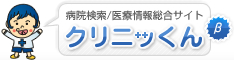 病院検索/医療情報総合サイト
クリニックくん
β